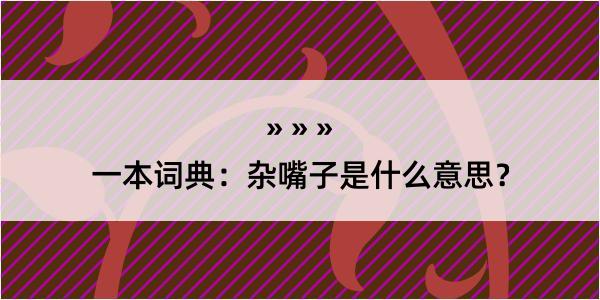 » » »

一本词典：杂嘴子是什么意思？